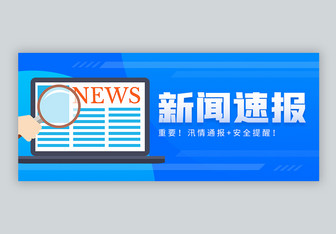 NEWS

新闻速报

重要！汛情通报+安全提醒！